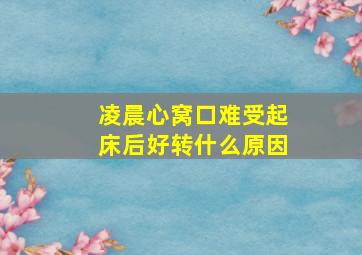 凌晨心窝口难受起床后好转什么原因